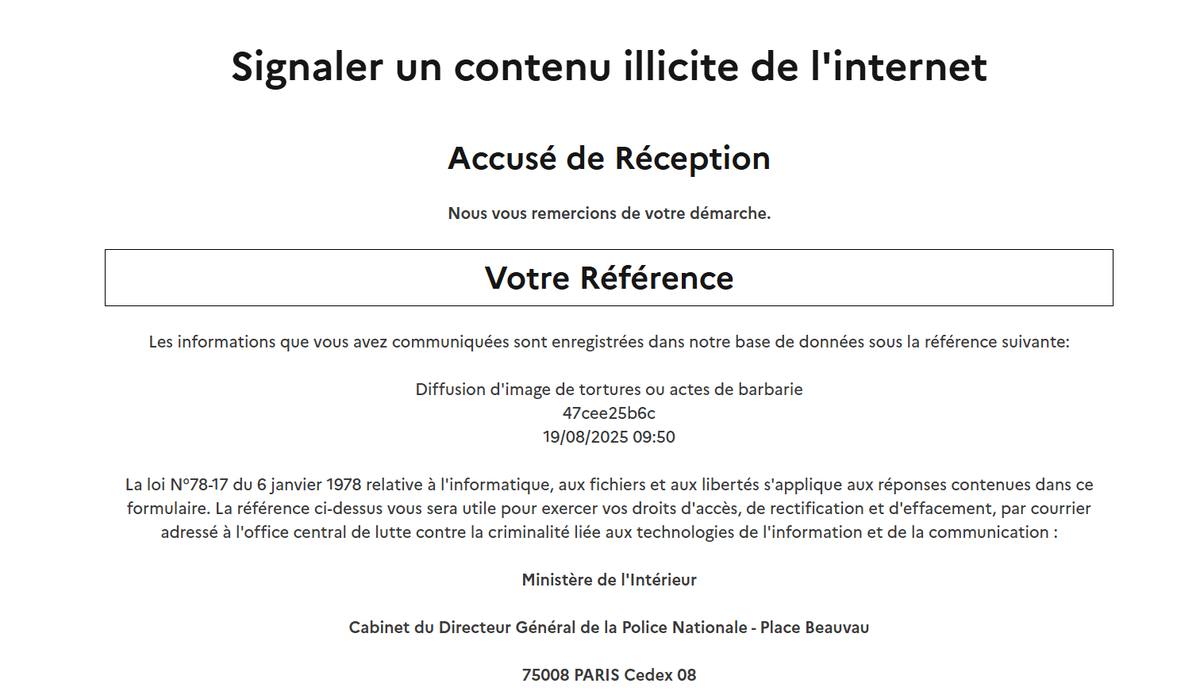 Signaler un contenu illicite de l'internet

Accusé de Réception

Nous vous remercions de votre démarche.

Votre Référence

Les informations que vous avez communiquées sont enregistrées dans notre base de données sous la référence suivante:

Diffusion d'image de tortures ou actes de barbarie
47cee25b6c
19/08/2025 09:50

La loi N°78-17 du 6 janvier 1978 relative à l'informatique, aux fichiers et aux libertés s'applique aux réponses contenues dans ce formulaire. La référence ci-dessus vous sera utile pour exercer vos droits d'accès, de rectification et d'effacement, par courrier adressé à l'office central de lutte contre la criminalité liée aux technologies de l'information et de la communication :

Ministère de l'Intérieur

Cabinet du Directeur Général de la Police Nationale - Place Beauvau

75008 PARIS Cedex 08